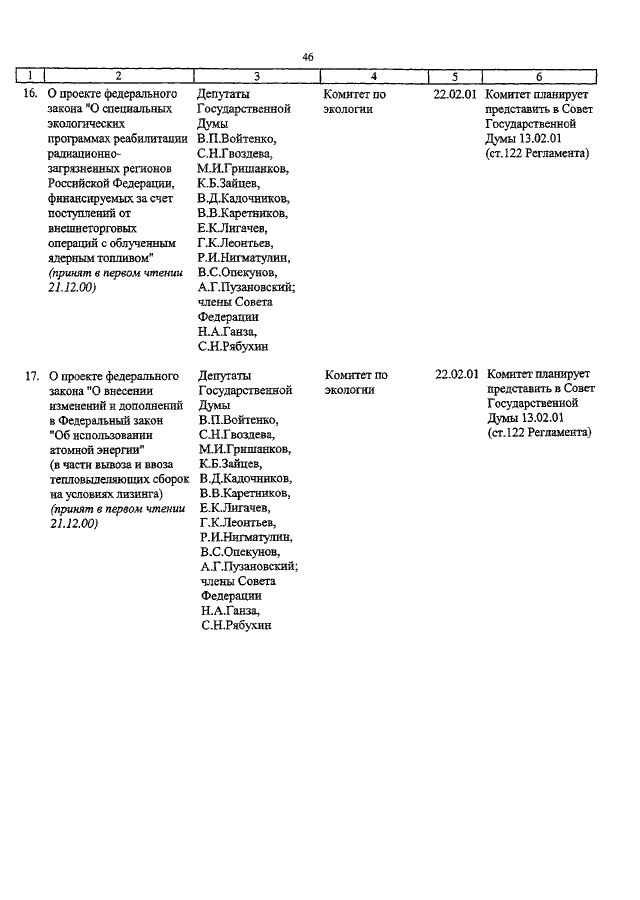 46

| 1 | 2 | 3 | 4 | 5 | 6 |
|---|---|---|---|---|---|
| 16. | О проекте федерального закона "О специальных экологических программах реабилитации радиационно-загрязненных регионов Российской Федерации, финансируемых за счет поступлений от внешнеторговых операций с облученным ядерным топливом" *(принят в первом чтении 21.12.00)* | Депутаты Государственной Думы В.П.Войтенко, С.Н.Гвоздева, М.И.Гришанков, К.Б.Зайцев, В.Д.Кадочников, В.В.Каретников, Е.К.Лигачев, Г.К.Леонтьев, Р.И.Нигматулин, В.С.Опекунов, А.Г.Пузановский; члены Совета Федерации Н.А.Ганза, С.Н.Рябухин | Комитет по экологии | 22.02.01 | Комитет планирует представить в Совет Государственной Думы 13.02.01 (ст.122 Регламента) |
| 17. | О проекте федерального закона "О внесении изменений и дополнений в Федеральный закон "Об использовании атомной энергии" (в части вывоза и ввоза тепловыделяющих сборок на условиях лизинга) *(принят в первом чтении 21.12.00)* | Депутаты Государственной Думы В.П.Войтенко, С.Н.Гвоздева, М.И.Гришанков, К.Б.Зайцев, В.Д.Кадочников, В.В.Каретников, Е.К.Лигачев, Г.К.Леонтьев, Р.И.Нигматулин, В.С.Опекунов, А.Г.Пузановский; члены Совета Федерации Н.А.Ганза, С.Н.Рябухин | Комитет по экологии | 22.02.01 | Комитет планирует представить в Совет Государственной Думы 13.02.01 (ст.122 Регламента) |